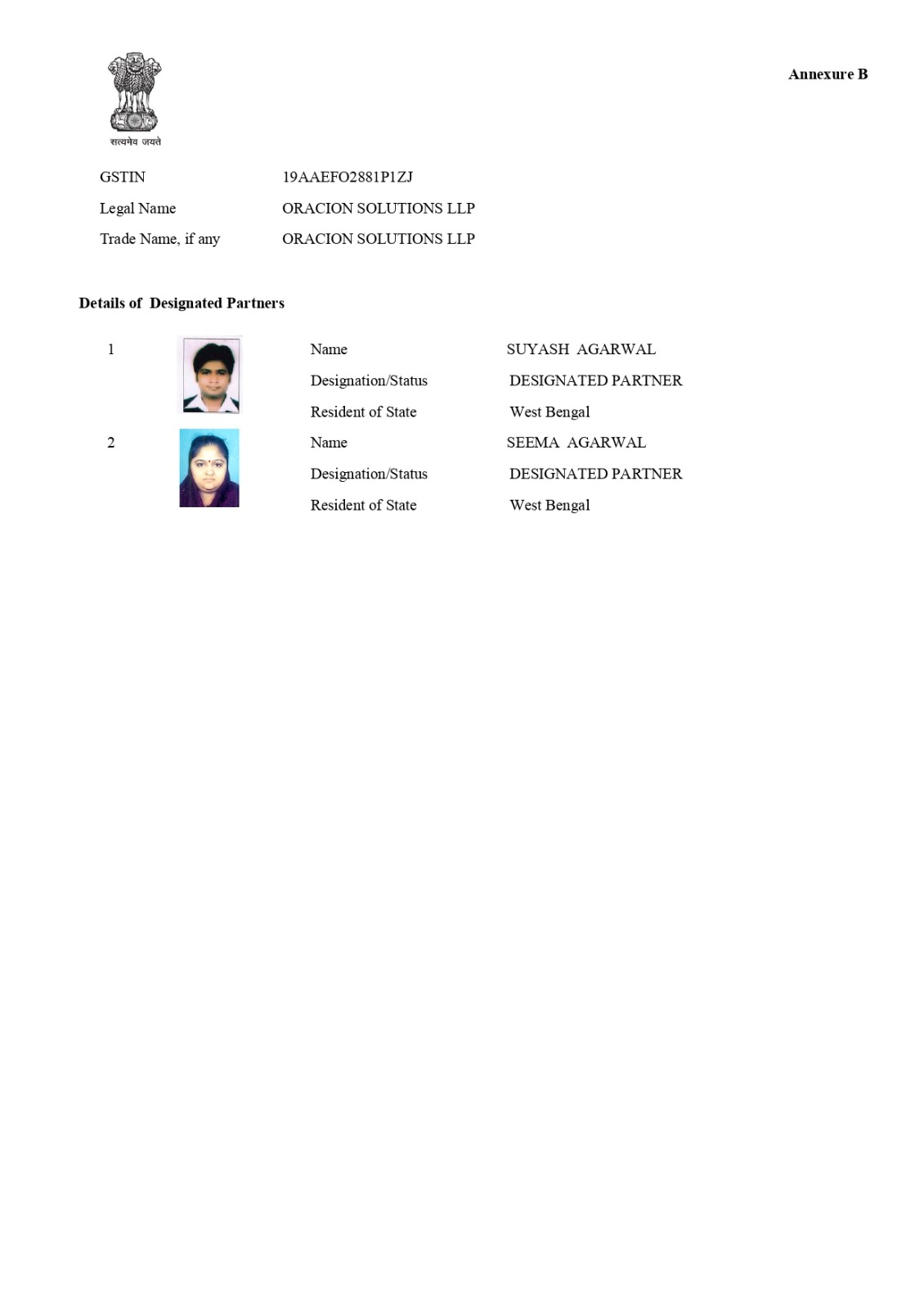 सत्यमेव जयते

Annexure B

GSTIN 19AAEFO2881P1ZJ

Legal Name ORACION SOLUTIONS LLP

Trade Name, if any ORACION SOLUTIONS LLP

Details of Designated Partners

1

Name SUYASH AGARWAL

Designation/Status DESIGNATED PARTNER

Resident of State West Bengal

2

Name SEEMA AGARWAL

Designation/Status DESIGNATED PARTNER

Resident of State West Bengal